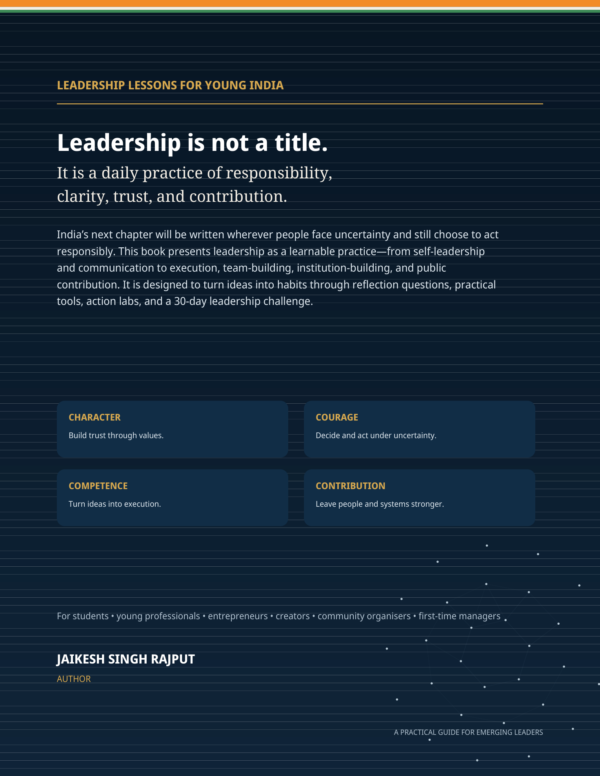 LEADERSHIP LESSONS FOR YOUNG INDIA

Leadership is not a title.

It is a daily practice of responsibility, clarity, trust, and contribution.

India's next chapter will be written wherever people face uncertainty and still choose to act responsibly. This book presents leadership as a learnable practice—from self-leadership and communication to execution, team-building, institution-building, and public contribution. It is designed to turn ideas into habits through reflection questions, practical tools, action labs, and a 30-day leadership challenge.

CHARACTER
Build trust through values.

COURAGE
Decide and act under uncertainty.

COMPETENCE
Turn ideas into execution.

CONTRIBUTION
Leave people and systems stronger.

For students • young professionals • entrepreneurs • creators • community organisers • first-time managers

JAIKESH SINGH RAJPUT
AUTHOR

A PRACTICAL GUIDE FOR EMERGING LEADERS